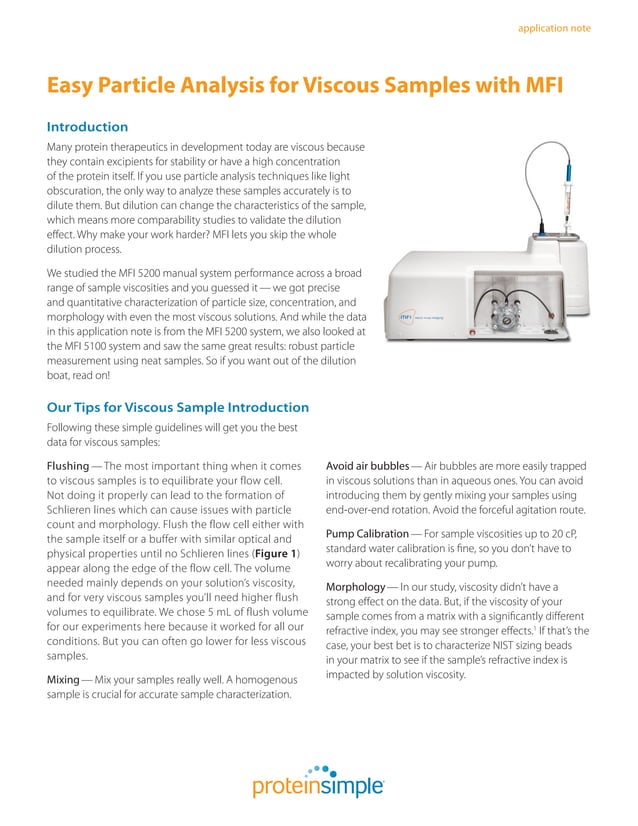 application note

Easy Particle Analysis for Viscous Samples with MFI

Introduction

Many protein therapeutics in development today are viscous because they contain excipients for stability or have a high concentration of the protein itself. If you use particle analysis techniques like light obscuration, the only way to analyze these samples accurately is to dilute them. But dilution can change the characteristics of the sample, which means more comparability studies to validate the dilution effect. Why make your work harder? MFI lets you skip the whole dilution process.

We studied the MFI 5200 manual system performance across a broad range of sample viscosities and you guessed it — we got precise and quantitative characterization of particle size, concentration, and morphology with even the most viscous solutions. And while the data in this application note is from the MFI 5200 system, we also looked at the MFI 5100 system and saw the same great results: robust particle measurement using neat samples. So if you want out of the dilution boat, read on!

MFI

Our Tips for Viscous Sample Introduction

Following these simple guidelines will get you the best data for viscous samples:

Flushing — The most important thing when it comes to viscous samples is to equilibrate your flow cell. Not doing it properly can lead to the formation of Schlieren lines which can cause issues with particle count and morphology. Flush the flow cell either with the sample itself or a buffer with similar optical and physical properties until no Schlieren lines (Figure 1) appear along the edge of the flow cell. The volume needed mainly depends on your solution's viscosity, and for very viscous samples you'll need higher flush volumes to equilibrate. We chose 5 mL of flush volume for our experiments here because it worked for all our conditions. But you can often go lower for less viscous samples.

Mixing — Mix your samples really well. A homogenous sample is crucial for accurate sample characterization.

Avoid air bubbles — Air bubbles are more easily trapped in viscous solutions than in aqueous ones. You can avoid introducing them by gently mixing your samples using end-over-end rotation. Avoid the forceful agitation route.

Pump Calibration — For sample viscosities up to 20 cP, standard water calibration is fine, so you don't have to worry about recalibrating your pump.

Morphology — In our study, viscosity didn't have a strong effect on the data. But, if the viscosity of your sample comes from a matrix with a significantly different refractive index, you may see stronger effects.$^1$ If that's the case, your best bet is to characterize NIST sizing beads in your matrix to see if the sample's refractive index is impacted by solution viscosity.

proteinsimple